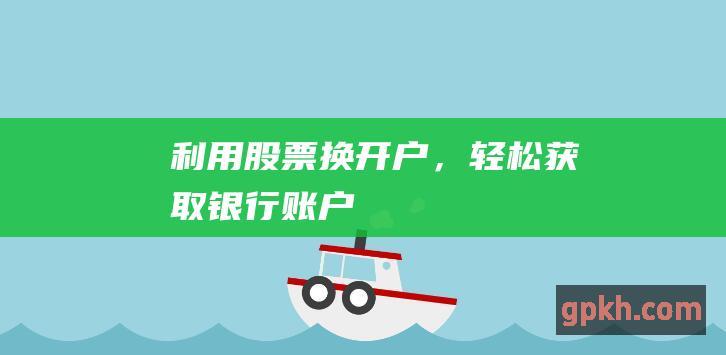 利用股票换开户，轻松获取银行账户

gpkh.com